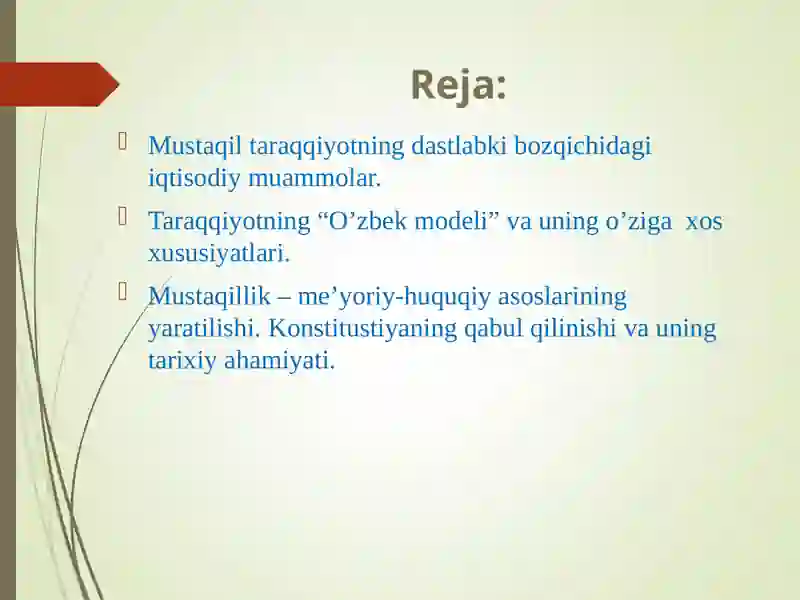 Reja:

Mustaqil taraqqiyotning dastlabki bozqichidagi iqtisodiy muammolar.

Taraqqiyotning “O’zbek modeli” va uning o’ziga xos xususiyatlari.

Mustaqillik – me’yoriy-huquqiy asoslarining yaratilishi. Konstitustiyaning qabul qilinishi va uning tarixiy ahamiyati.